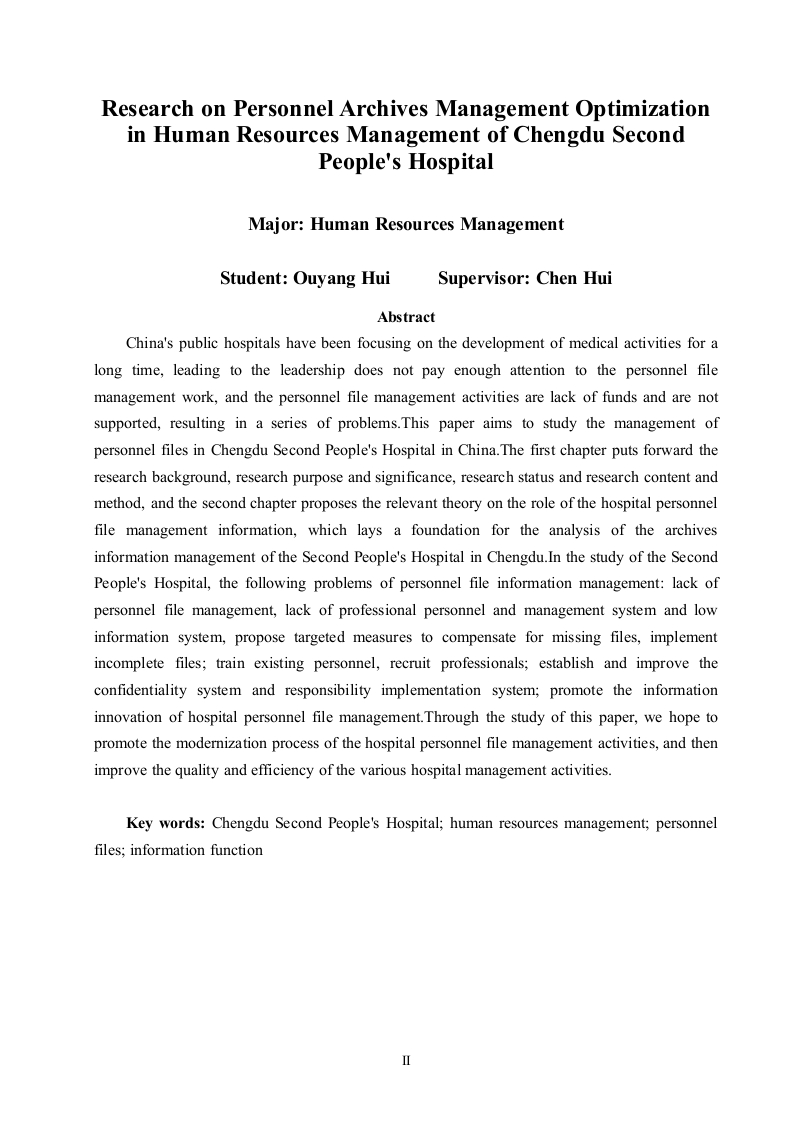 Research on Personnel Archives Management Optimization in Human Resources Management of Chengdu Second People's Hospital

Major: Human Resources Management

Student: Ouyang Hui          Supervisor: Chen Hui

Abstract

China's public hospitals have been focusing on the development of medical activities for a long time, leading to the leadership does not pay enough attention to the personnel file management work, and the personnel file management activities are lack of funds and are not supported, resulting in a series of problems.This paper aims to study the management of personnel files in Chengdu Second People's Hospital in China.The first chapter puts forward the research background, research purpose and significance, research status and research content and method, and the second chapter proposes the relevant theory on the role of the hospital personnel file management information, which lays a foundation for the analysis of the archives information management of the Second People's Hospital in Chengdu.In the study of the Second People's Hospital, the following problems of personnel file information management: lack of personnel file management, lack of professional personnel and management system and low information system, propose targeted measures to compensate for missing files, implement incomplete files; train existing personnel, recruit professionals; establish and improve the confidentiality system and responsibility implementation system; promote the information innovation of hospital personnel file management.Through the study of this paper, we hope to promote the modernization process of the hospital personnel file management activities, and then improve the quality and efficiency of the various hospital management activities.

Key words: Chengdu Second People's Hospital; human resources management; personnel files; information function

II